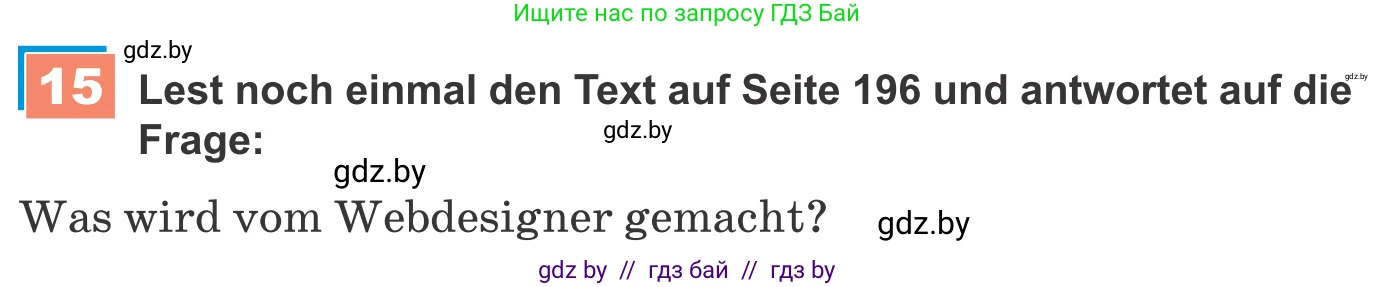 Ищите нас по запросу ГДЗ Бай

gdz.by

15 Lest noch einmal den Text auf Seite 196 und antwortet auf die Frage:

gdz.by

gdz.by

gdz.by

Was wird vom Webdesigner gemacht?

gdz.by

gdz by // гдз бай // гдз by